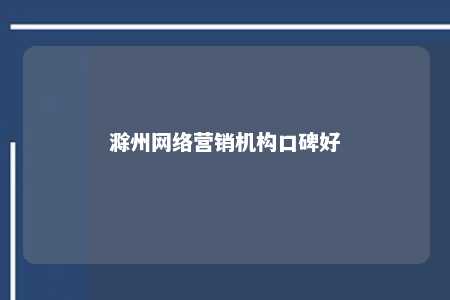 滁州网络营销机构口碑好